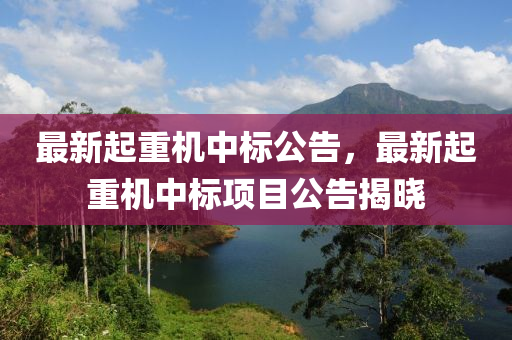 最新起重机中标公告，最新起重机中标项目公告揭晓